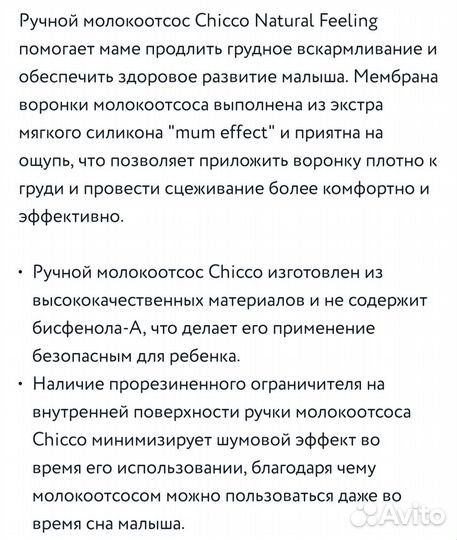 Ручной молокоотсос Chicco Natural Feeling помогает маме продлить грудное вскармливание и обеспечить здоровое развитие малыша. Мембрана воронки молокоотсоса выполнена из экстра мягкого силикона "mum effect" и приятна на ощупь, что позволяет приложить воронку плотно к груди и провести сцеживание более комфортно и эффективно.

• Ручной молокоотсос Chicco изготовлен из высококачественных материалов и не содержит бисфенола-А, что делает его применение безопасным для ребенка.
• Наличие прорезиненного ограничителя на внутренней поверхности ручки молокоотсоса Chicco минимизирует шумовой эффект во время его использовании, благодаря чему молокоотсосом можно пользоваться даже во время сна малыша.

Avito